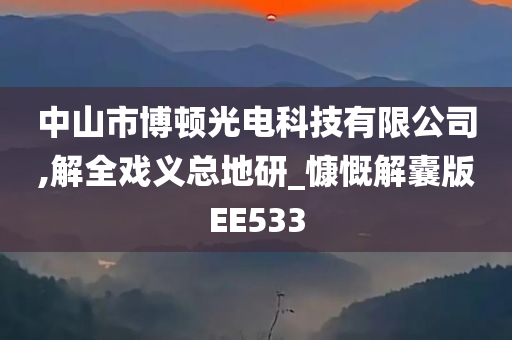 中山市博顿光电科技有限公司,解全戏义总地研_慷慨解囊版EE533